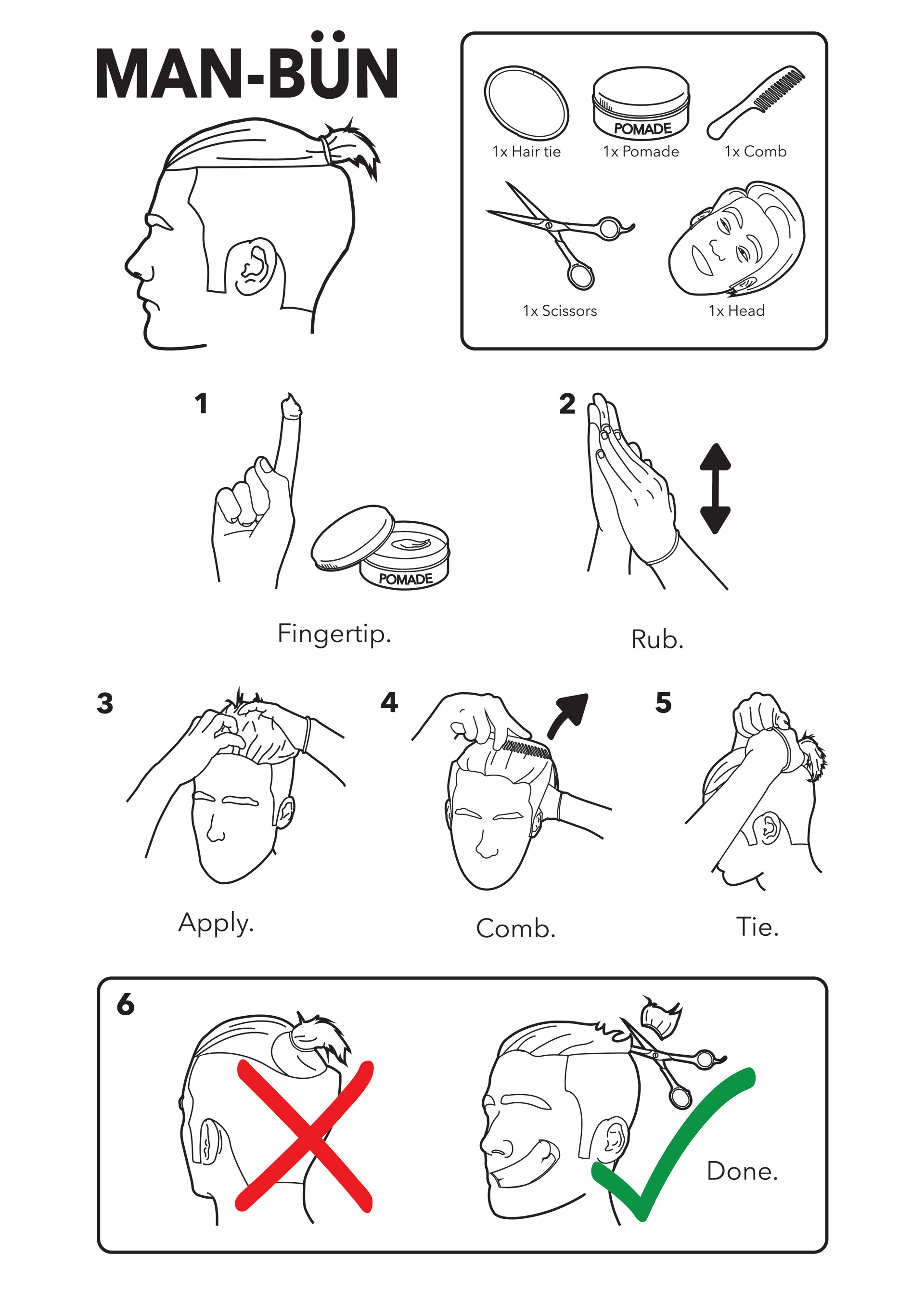 MAN-BÜN

POMADE

1x Hair tie
1x Pomade
1x Comb

1x Scissors
1x Head

1

POMADE

Fingertip.

2

Rub.

3

Apply.

4

Comb.

5

Tie.

6

Done.